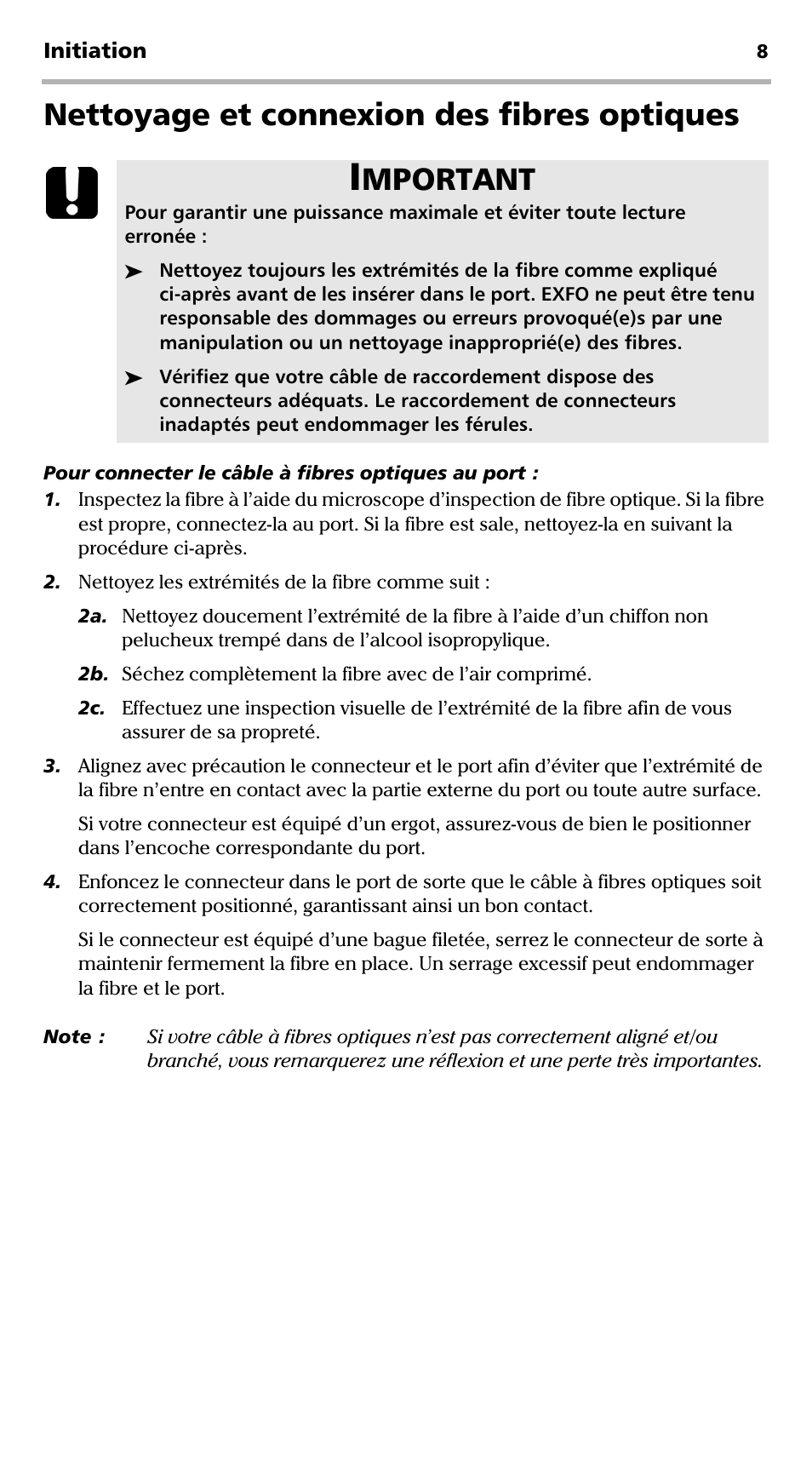 Initiation 8

Nettoyage et connexion des fibres optiques

IMPORTANT

Pour garantir une puissance maximale et éviter toute lecture erronée :

➤ Nettoyez toujours les extrémités de la fibre comme expliqué ci-après avant de les insérer dans le port. EXFO ne peut être tenu responsable des dommages ou erreurs provoqué(e)s par une manipulation ou un nettoyage inapproprié(e) des fibres.

➤ Vérifiez que votre câble de raccordement dispose des connecteurs adéquats. Le raccordement de connecteurs inadaptés peut endommager les férules.

Pour connecter le câble à fibres optiques au port :

1. Inspectez la fibre à l'aide du microscope d'inspection de fibre optique. Si la fibre est propre, connectez-la au port. Si la fibre est sale, nettoyez-la en suivant la procédure ci-après.

2. Nettoyez les extrémités de la fibre comme suit :

2a. Nettoyez doucement l'extrémité de la fibre à l'aide d'un chiffon non pelucheux trempé dans de l'alcool isopropylique.

2b. Séchez complètement la fibre avec de l'air comprimé.

2c. Effectuez une inspection visuelle de l'extrémité de la fibre afin de vous assurer de sa propreté.

3. Alignez avec précaution le connecteur et le port afin d'éviter que l'extrémité de la fibre n'entre en contact avec la partie externe du port ou toute autre surface.

Si votre connecteur est équipé d'un ergot, assurez-vous de bien le positionner dans l'encoche correspondante du port.

4. Enfoncez le connecteur dans le port de sorte que le câble à fibres optiques soit correctement positionné, garantissant ainsi un bon contact.

Si le connecteur est équipé d'une bague filetée, serrez le connecteur de sorte à maintenir fermement la fibre en place. Un serrage excessif peut endommager la fibre et le port.

Note : Si votre câble à fibres optiques n'est pas correctement aligné et/ou branché, vous remarquerez une réflexion et une perte très importantes.